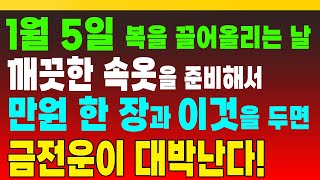 1월 5일 복을 끌어올리는 날
깨끗한 속옷을 준비해서
만원 한 장과 이것을 두면
금전운이 대박난다!